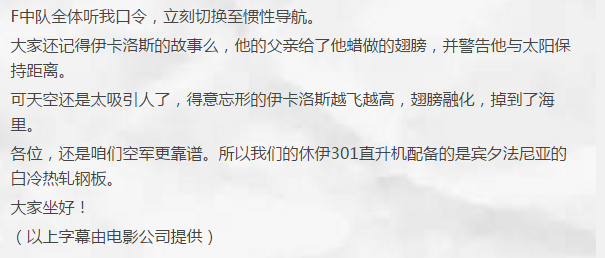 F中队全体听我口令，立刻切换至惯性导航。

大家还记得伊卡洛斯的故事么，他的父亲给了他蜡做的翅膀，并警告他与太阳保持距离。

可天空还是太吸引人了，得意忘形的伊卡洛斯越飞越高，翅膀融化，掉到了海里。

各位，还是咱们空军更靠谱。所以我们的休伊301直升机配备的是宾夕法尼亚的白冷热轧钢板。

大家坐好！

（以上字幕由电影公司提供）